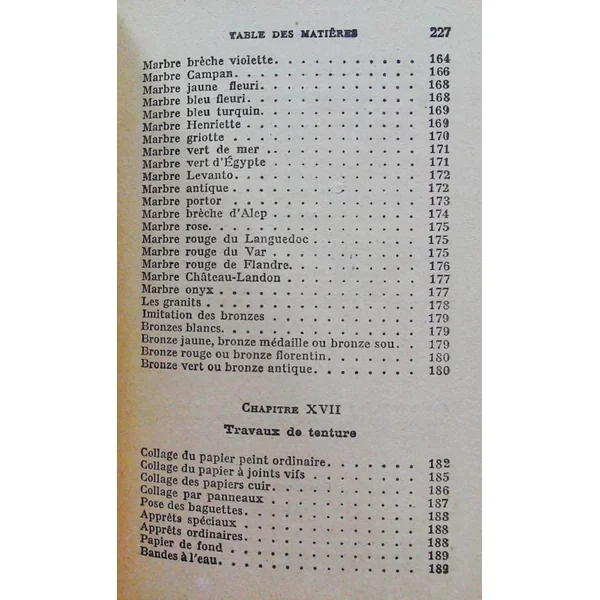 TABLE DES MATIÈRES 227

Marbre brèche violette. 164
Marbre Campan. 166
Marbre jaune fleuri. 168
Marbre bleu fleuri. 168
Marbre bleu turquin. 169
Marbre Henriette 169
Marbre griotte 170
Marbre vert de mer 171
Marbre vert d'Égypte 171
Marbre Levanto. 172
Marbre antique 172
Marbre portor 173
Marbre brèche d'Alep 174
Marbre rose. 175
Marbre rouge du Languedoc 175
Marbre rouge du Var 175
Marbre rouge de Flandre. 176
Marbre Château-Landon 177
Marbre onyx 177
Les granits 178
Imitation des bronzes 179
Bronzes blancs. 179
Bronze jaune, bronze médaille ou bronze sou. 179
Bronze rouge ou bronze florentin. 180
Bronze vert ou bronze antique. 180

CHAPITRE XVII

Travaux de tenture

Collage du papier peint ordinaire. 182
Collage du papier à joints vifs 185
Collage des papiers cuir. 186
Collage par panneaux 187
Pose des baguettes. 188
Apprêts spéciaux 188
Apprêts ordinaires. 188
Papier de fond 189
Bandes à l'eau. 189